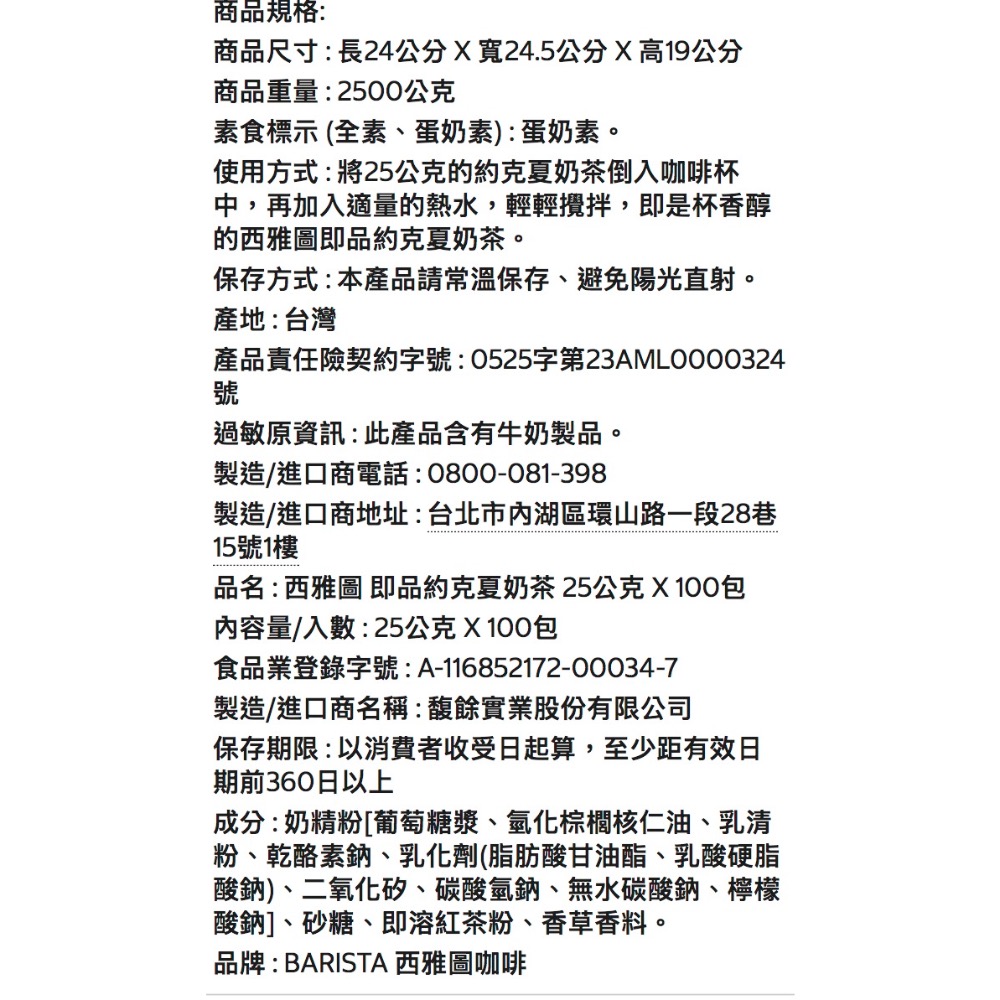 商品規格:

商品尺寸 : 長24公分 X 寬24.5公分 X 高19公分

商品重量 : 2500公克

素食標示 (全素、蛋奶素) : 蛋奶素。

使用方式 : 將25公克的約克夏奶茶倒入咖啡杯中，再加入適量的熱水，輕輕攪拌，即是杯香醇的西雅圖即品約克夏奶茶。

保存方式 : 本產品請常溫保存、避免陽光直射。

產地 : 台灣

產品責任險契約字號 : 0525字第23AML0000324號

過敏原資訊 : 此產品含有牛奶製品。

製造/進口商電話 : 0800-081-398

製造/進口商地址 : 台北市內湖區環山路一段28巷15號1樓

品名 : 西雅圖 即品約克夏奶茶 25公克 X 100包

內容量/入數 : 25公克 X 100包

食品業登錄字號 : A-116852172-00034-7

製造/進口商名稱 : 馥餘實業股份有限公司

保存期限 : 以消費者收受日起算，至少距有效日期前360日以上

成分 : 奶精粉[葡萄糖漿、氫化棕櫚核仁油、乳清粉、乾酪素鈉、乳化劑(脂肪酸甘油酯、乳酸硬脂酸鈉)、二氧化矽、碳酸氫鈉、無水碳酸鈉、檸檬酸鈉]、砂糖、即溶紅茶粉、香草香料。

品牌 : BARISTA 西雅圖咖啡